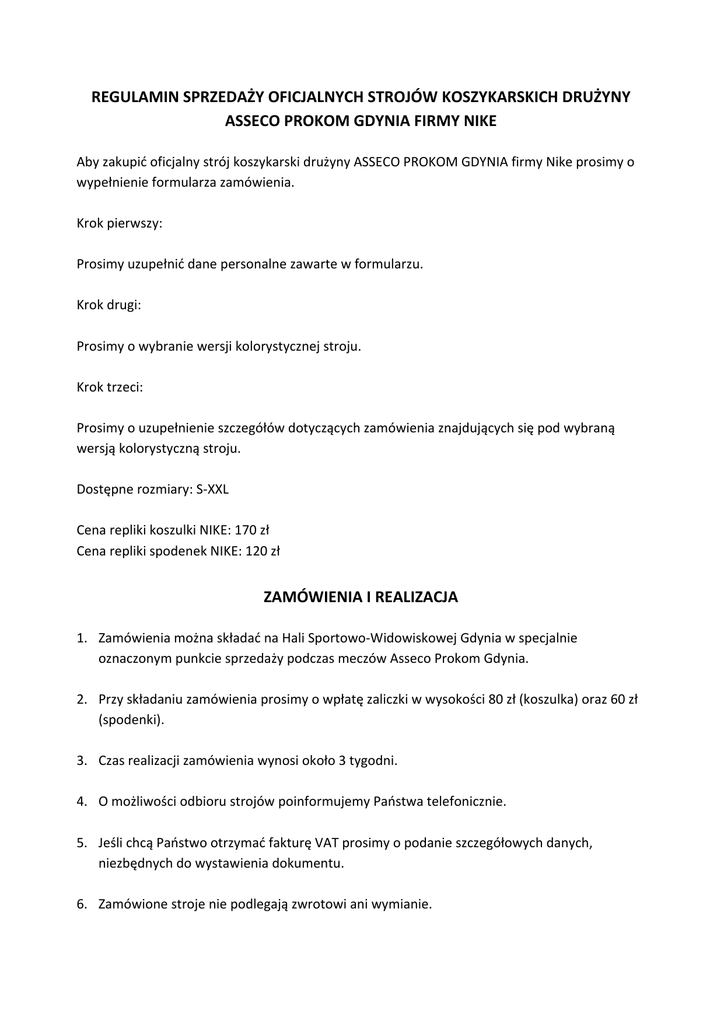 REGULAMIN SPRZEDAŻY OFICJALNYCH STROJÓW KOSZYKARSKICH DRUŻYNY ASSECO PROKOM GDYNIA FIRMY NIKE

Aby zakupić oficjalny strój koszykarski drużyny ASSECO PROKOM GDYNIA firmy Nike prosimy o wypełnienie formularza zamówienia.

Krok pierwszy:

Prosimy uzupełnić dane personalne zawarte w formularzu.

Krok drugi:

Prosimy o wybranie wersji kolorystycznej stroju.

Krok trzeci:

Prosimy o uzupełnienie szczegółów dotyczących zamówienia znajdujących się pod wybraną wersją kolorystyczną stroju.

Dostępne rozmiary: S-XXL

Cena repliki koszulki NIKE: 170 zł
Cena repliki spodenek NIKE: 120 zł

ZAMÓWIENIA I REALIZACJA

1. Zamówienia można składać na Hali Sportowo-Widowiskowej Gdynia w specjalnie oznaczonym punkcie sprzedaży podczas meczów Asseco Prokom Gdynia.

2. Przy składaniu zamówienia prosimy o wpłatę zaliczki w wysokości 80 zł (koszulka) oraz 60 zł (spodenki).

3. Czas realizacji zamówienia wynosi około 3 tygodni.

4. O możliwości odbioru strojów poinformujemy Państwa telefonicznie.

5. Jeśli chcą Państwo otrzymać fakturę VAT prosimy o podanie szczegółowych danych, niezbędnych do wystawienia dokumentu.

6. Zamówione stroje nie podlegają zwrotowi ani wymianie.